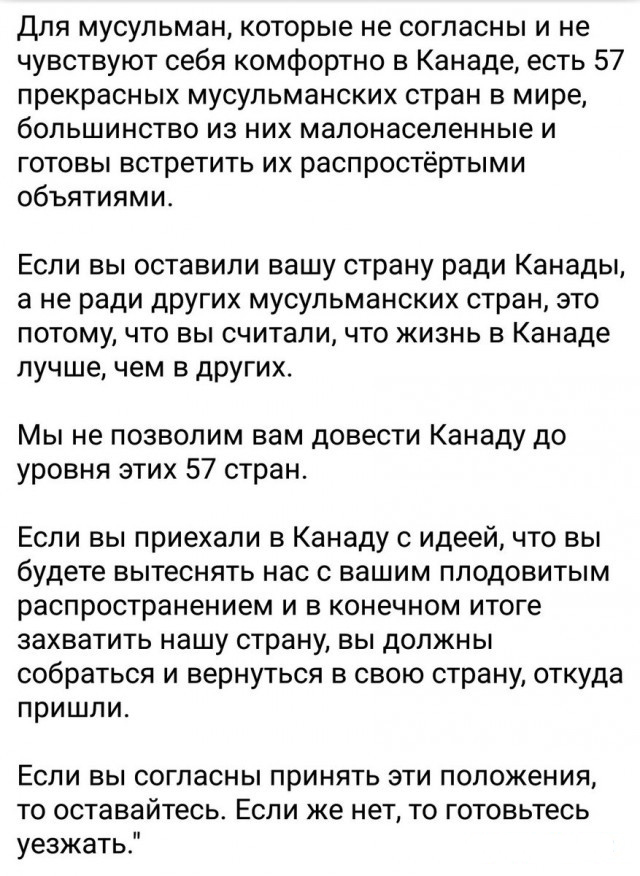 Для мусульман, которые не согласны и не чувствуют себя комфортно в Канаде, есть 57 прекрасных мусульманских стран в мире, большинство из них малонаселенные и готовы встретить их распростёртыми объятиями.

Если вы оставили вашу страну ради Канады, а не ради других мусульманских стран, это потому, что вы считали, что жизнь в Канаде лучше, чем в других.

Мы не позволим вам довести Канаду до уровня этих 57 стран.

Если вы приехали в Канаду с идеей, что вы будете вытеснять нас с вашим плодовитым распространением и в конечном итоге захватить нашу страну, вы должны собраться и вернуться в свою страну, откуда пришли.

Если вы согласны принять эти положения, то оставайтесь. Если же нет, то готовьтесь уезжать."